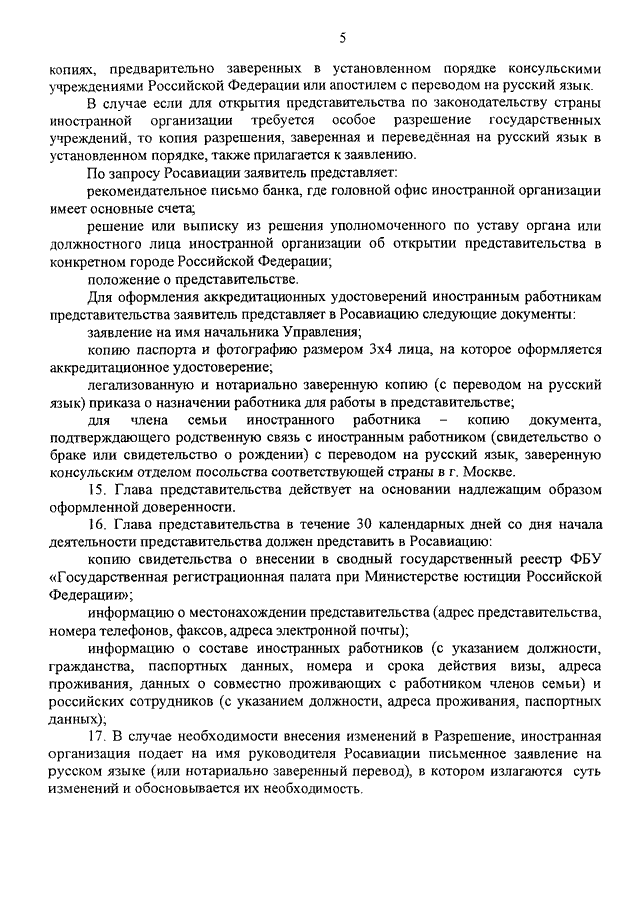 5

копиях, предварительно заверенных в установленном порядке консульскими учреждениями Российской Федерации или апостилем с переводом на русский язык.

В случае если для открытия представительства по законодательству страны иностранной организации требуется особое разрешение государственных учреждений, то копия разрешения, заверенная и переведённая на русский язык в установленном порядке, также прилагается к заявлению.

По запросу Росавиации заявитель представляет:

рекомендательное письмо банка, где головной офис иностранной организации имеет основные счета;

решение или выписку из решения уполномоченного по уставу органа или должностного лица иностранной организации об открытии представительства в конкретном городе Российской Федерации;

положение о представительстве.

Для оформления аккредитационных удостоверений иностранным работникам представительства заявитель представляет в Росавиацию следующие документы:

заявление на имя начальника Управления;

копию паспорта и фотографию размером 3х4 лица, на которое оформляется аккредитационное удостоверение;

легализованную и нотариально заверенную копию (с переводом на русский язык) приказа о назначении работника для работы в представительстве;

для члена семьи иностранного работника – копию документа, подтверждающего родственную связь с иностранным работником (свидетельство о браке или свидетельство о рождении) с переводом на русский язык, заверенную консульским отделом посольства соответствующей страны в г. Москве.

15. Глава представительства действует на основании надлежащим образом оформленной доверенности.

16. Глава представительства в течение 30 календарных дней со дня начала деятельности представительства должен представить в Росавиацию:

копию свидетельства о внесении в сводный государственный реестр ФБУ «Государственная регистрационная палата при Министерстве юстиции Российской Федерации»;

информацию о местонахождении представительства (адрес представительства, номера телефонов, факсов, адреса электронной почты);

информацию о составе иностранных работников (с указанием должности, гражданства, паспортных данных, номера и срока действия визы, адреса проживания, данных о совместно проживающих с работником членов семьи) и российских сотрудников (с указанием должности, адреса проживания, паспортных данных);

17. В случае необходимости внесения изменений в Разрешение, иностранная организация подает на имя руководителя Росавиации письменное заявление на русском языке (или нотариально заверенный перевод), в котором излагаются суть изменений и обосновывается их необходимость.